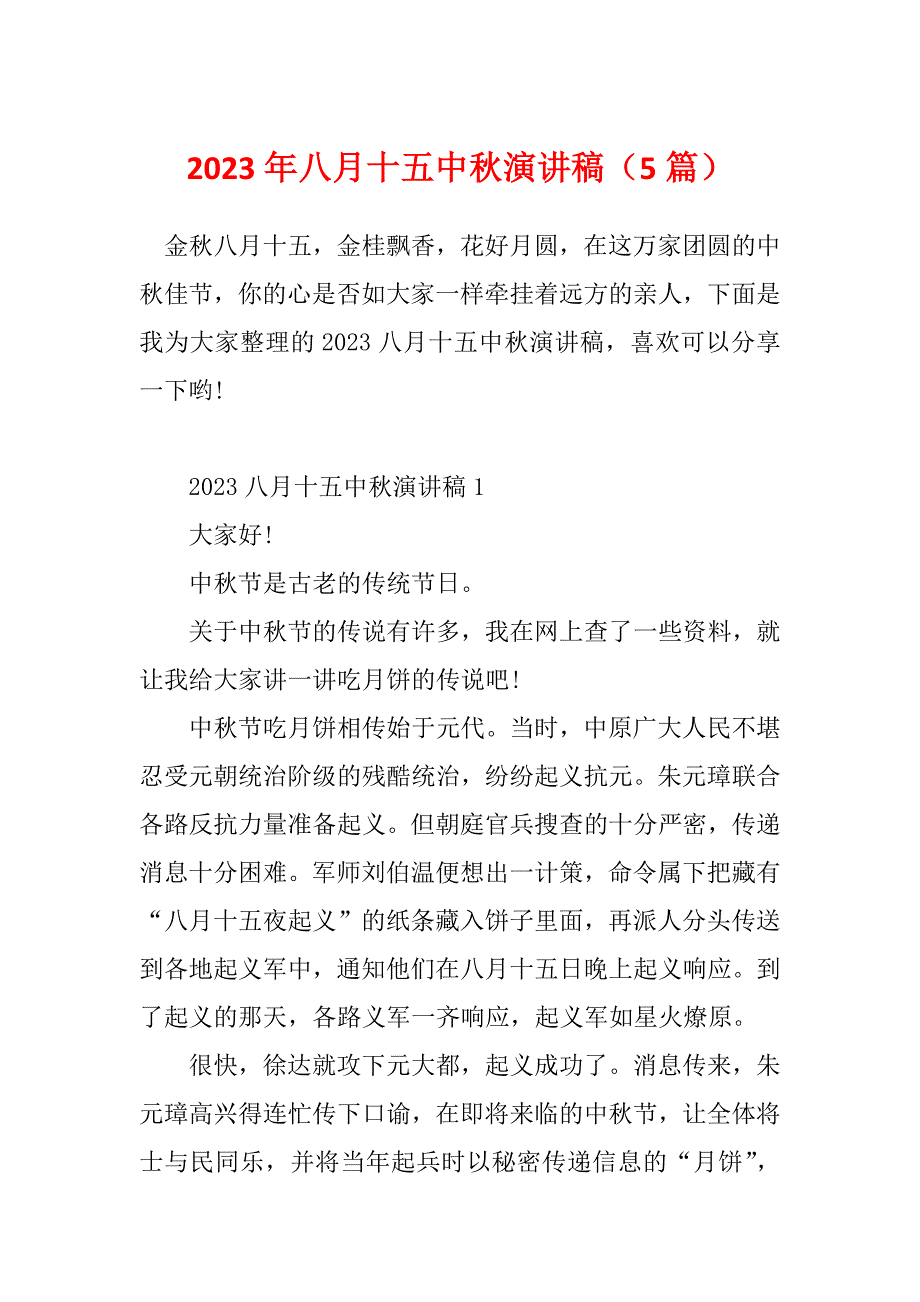 2023年八月十五中秋演讲稿（5篇）

金秋八月十五，金桂飘香，花好月圆，在这万家团圆的中秋佳节，你的心是否如大家一样牵挂着远方的亲人，下面是我为大家整理的2023八月十五中秋演讲稿，喜欢可以分享一下哟！

2023八月十五中秋演讲稿1

大家好！

中秋节是古老的传统节日。

关于中秋节的传说有许多，我在网上查了一些资料，就让我给大家讲一讲吃月饼的传说吧！

中秋节吃月饼相传始于元代。当时，中原广大人民不堪忍受元朝统治阶级的残酷统治，纷纷起义抗元。朱元璋联合各路反抗力量准备起义。但朝庭官兵搜查的十分严密，传递消息十分困难。军师刘伯温便想出一计策，命令属下把藏有“八月十五夜起义”的纸条藏入饼子里面，再派人分头传送到各地起义军中，通知他们在八月十五日晚上起义响应。到了起义的那天，各路义军一齐响应，起义军如星火燎原。

很快，徐达就攻下元大都，起义成功了。消息传来，朱元璋高兴得连忙传下口谕，在即将来临的中秋节，让全体将士与民同乐，并将当年起兵时以秘密传递信息的“月饼”，